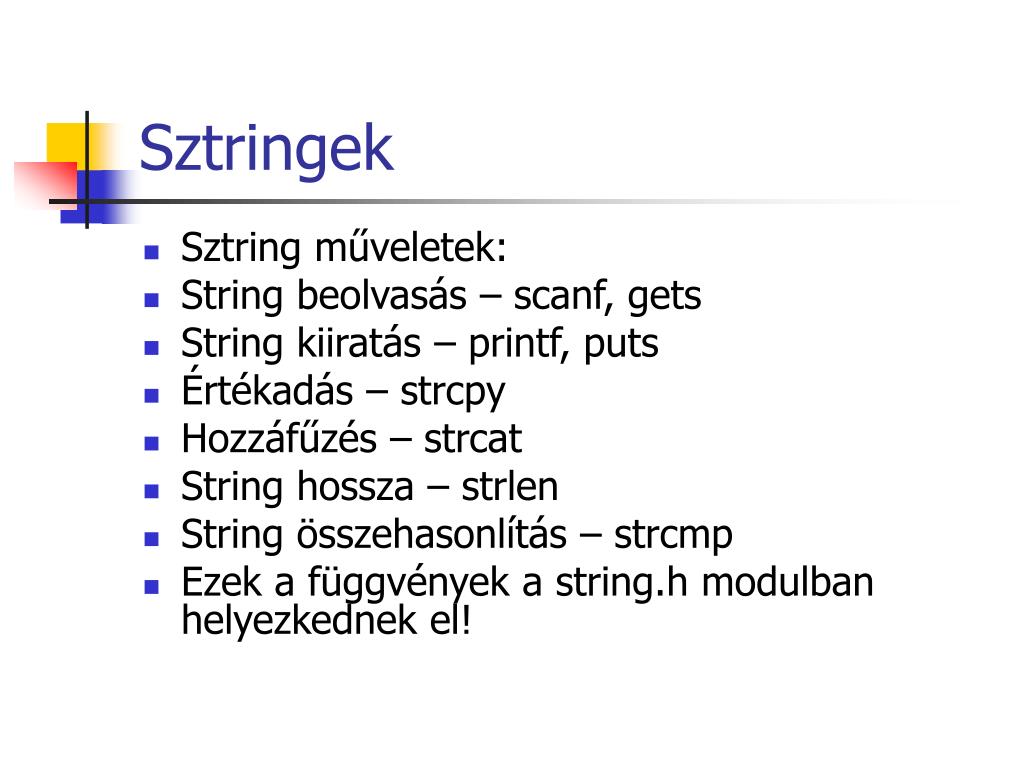 Sztringek

• Sztring műveletek:
• String beolvasás – scanf, gets
• String kiiratás – printf, puts
• Értékadás – strcpy
• Hozzáfűzés – strcat
• String hossza – strlen
• String összehasonlítás – strcmp
• Ezek a függvények a string.h modulban helyezkednek el!